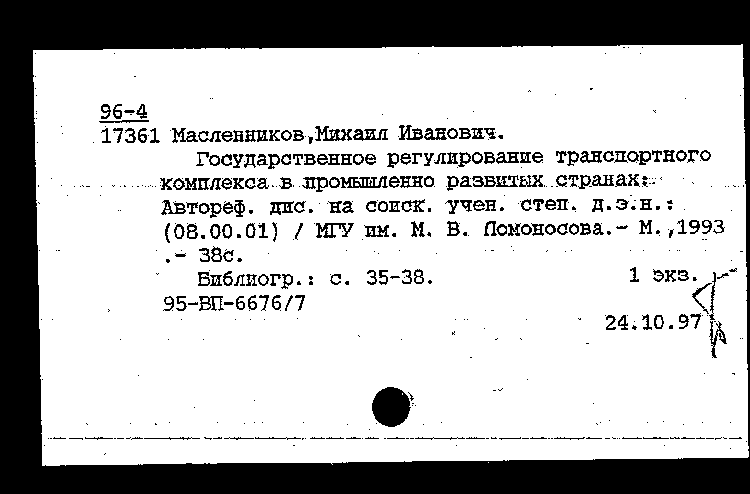 96-4
17361 Масленников,Михаил Иванович.

Государственное регулирование транспортного комплекса в промышленно развитых странах: Автореф. дис. на соиск. учен. степ. д.э.н.: (08.00.01) / МГУ им. М. В. Ломоносова.- М.,1993 .- 38с.

Библиогр.: с. 35-38. 1 экз.

95-ВП-6676/7

24.10.97